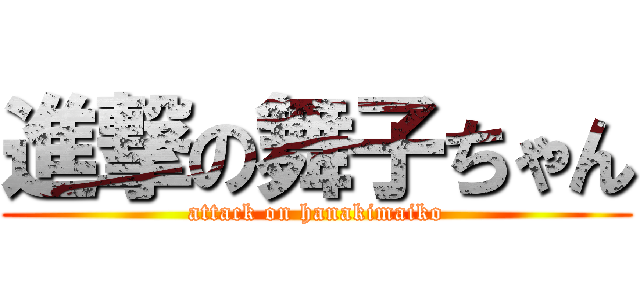 進撃の舞子ちゃん
attack on hanakimaiko